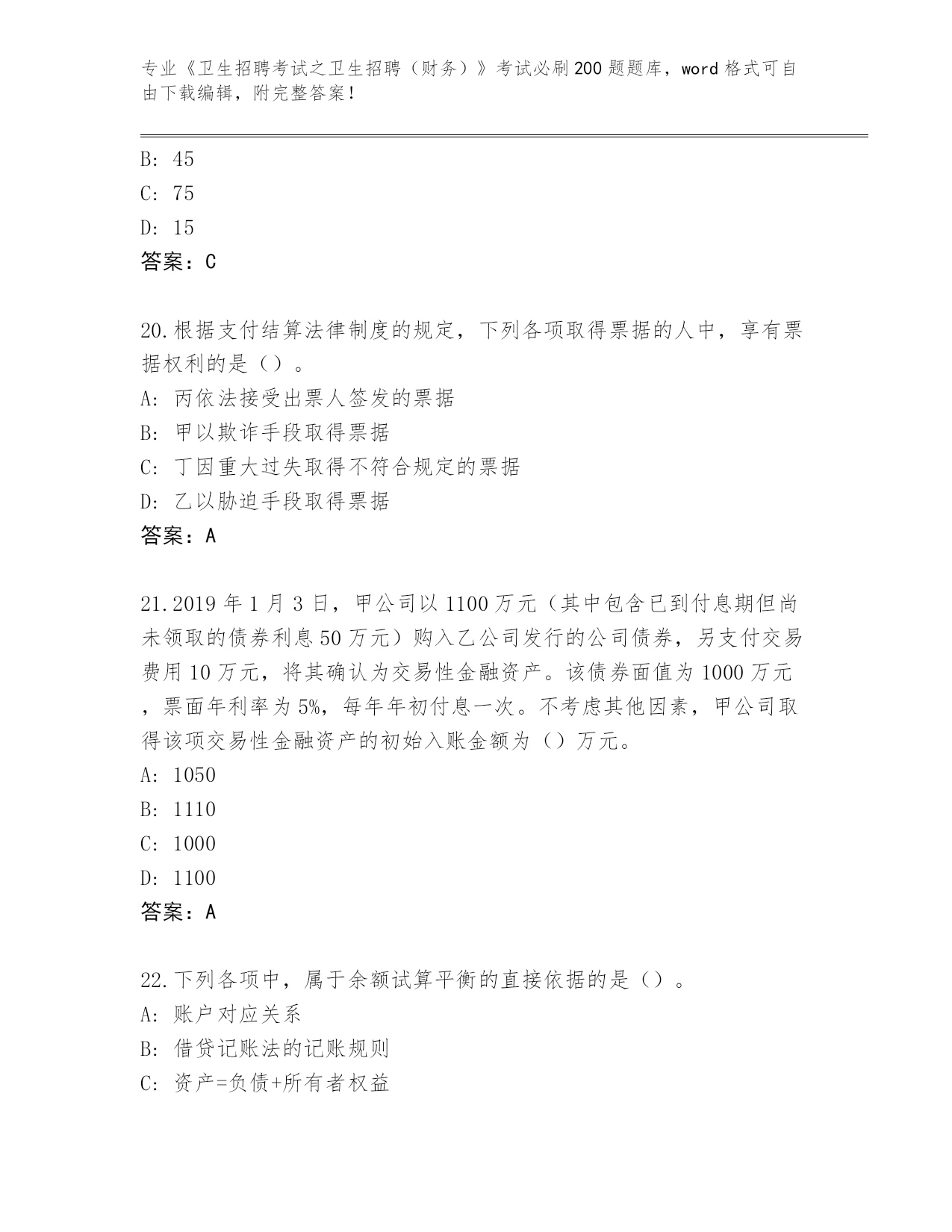 专业《卫生招聘考试之卫生招聘（财务）》考试必刷200题题库，word格式可自由下载编辑，附完整答案！

B: 45
C: 75
D: 15
答案：C

20.根据支付结算法律制度的规定，下列各项取得票据的人中，享有票据权利的是（）。
A: 丙依法接受出票人签发的票据
B: 甲以欺诈手段取得票据
C: 丁因重大过失取得不符合规定的票据
D: 乙以胁迫手段取得票据
答案：A

21.2019年1月3日，甲公司以1100万元（其中包含已到付息期但尚未领取的债券利息50万元）购入乙公司发行的公司债券，另支付交易费用10万元，将其确认为交易性金融资产。该债券面值为1000万元，票面年利率为5%，每年年初付息一次。不考虑其他因素，甲公司取得该项交易性金融资产的初始入账金额为（）万元。
A: 1050
B: 1110
C: 1000
D: 1100
答案：A

22.下列各项中，属于余额试算平衡的直接依据的是（）。
A: 账户对应关系
B: 借贷记账法的记账规则
C: 资产=负债+所有者权益